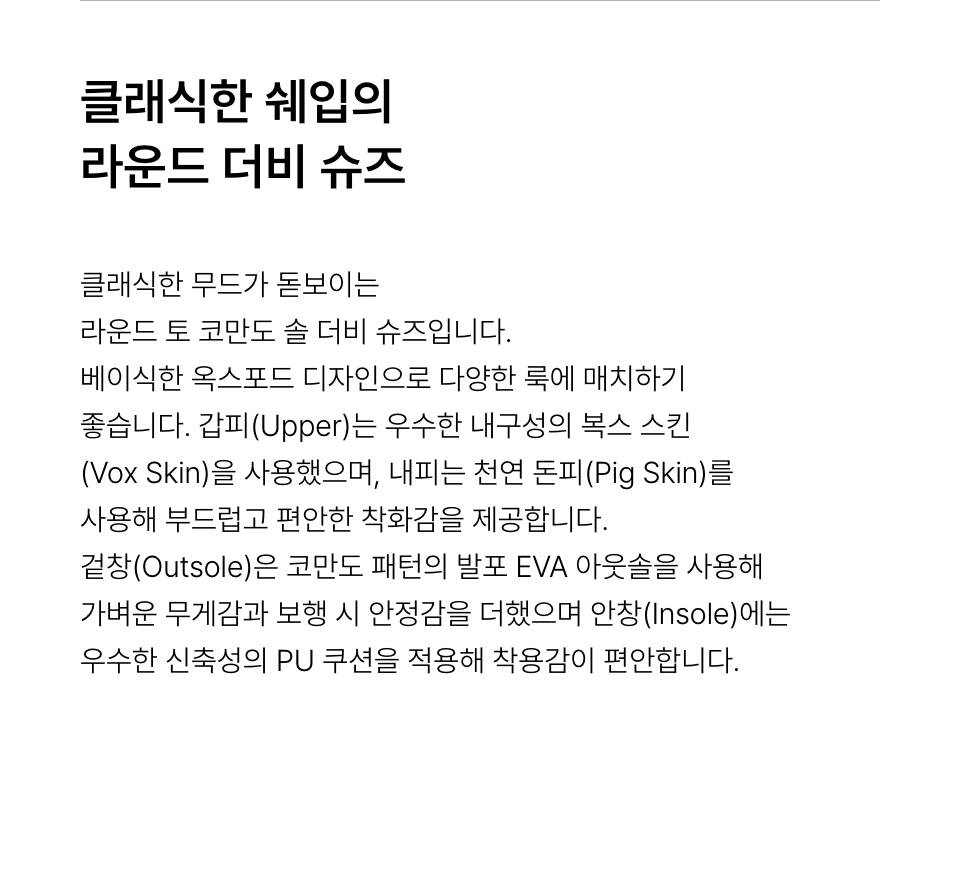 클래식한 쉐입의
라운드 더비 슈즈

클래식한 무드가 돋보이는 라운드 토 코만도 솔 더비 슈즈입니다. 베이식한 옥스포드 디자인으로 다양한 룩에 매치하기 좋습니다. 갑피(Upper)는 우수한 내구성의 복스 스킨 (Vox Skin)을 사용했으며, 내피는 천연 돈피(Pig Skin)를 사용해 부드럽고 편안한 착화감을 제공합니다. 겉창(Outsole)은 코만도 패턴의 발포 EVA 아웃솔을 사용해 가벼운 무게감과 보행 시 안정감을 더했으며 안창(Insole)에는 우수한 신축성의 PU 쿠션을 적용해 착용감이 편안합니다.